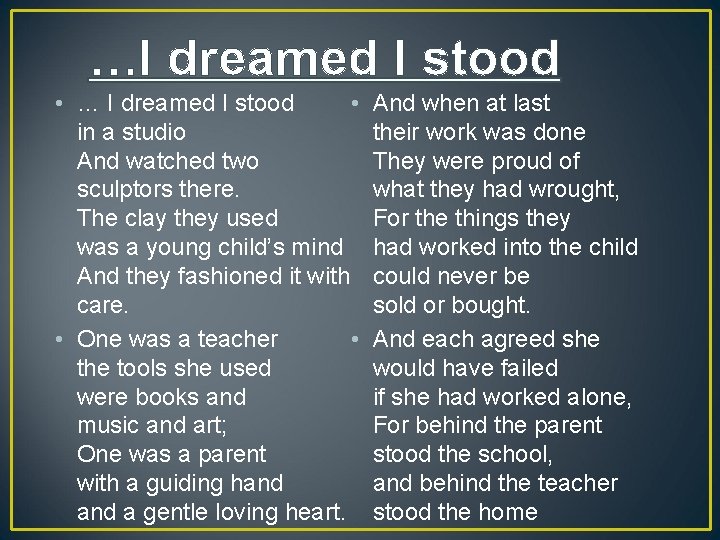 …I dreamed I stood

• … I dreamed I stood in a studio
And watched two sculptors there.
The clay they used was a young child's mind
And they fashioned it with care.

• One was a teacher the tools she used were books and music and art;
One was a parent with a guiding hand and a gentle loving heart.

• And when at last their work was done
They were proud of what they had wrought,
For the things they had worked into the child could never be sold or bought.

• And each agreed she would have failed if she had worked alone,
For behind the parent stood the school,
and behind the teacher stood the home